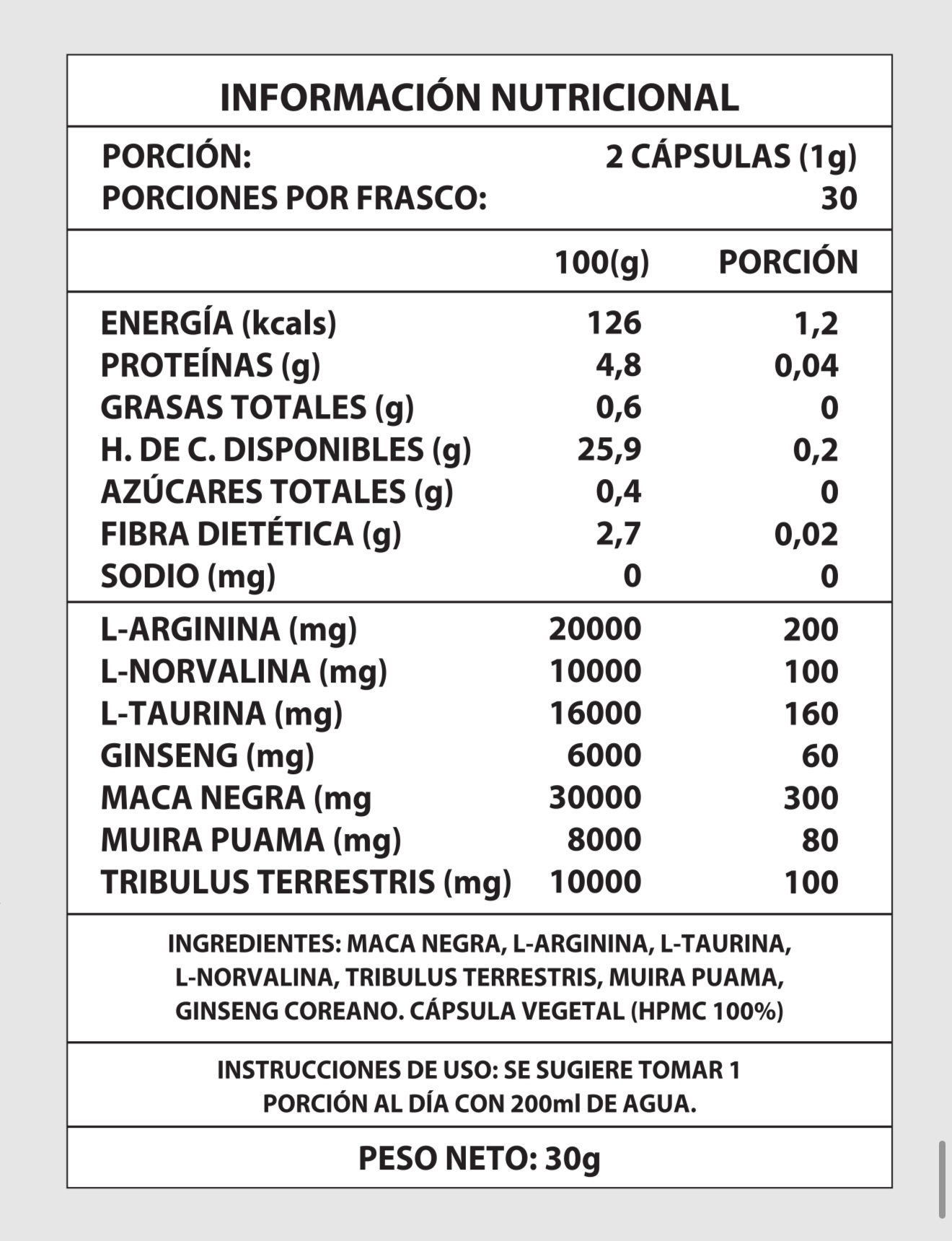 INFORMACIÓN NUTRICIONAL

PORCIÓN: 2 CÁPSULAS (1g)
PORCIONES POR FRASCO: 30

| | 100(g) | PORCIÓN |
|---|---|---|
| ENERGÍA (kcals) | 126 | 1,2 |
| PROTEÍNAS (g) | 4,8 | 0,04 |
| GRASAS TOTALES (g) | 0,6 | 0 |
| H. DE C. DISPONIBLES (g) | 25,9 | 0,2 |
| AZÚCARES TOTALES (g) | 0,4 | 0 |
| FIBRA DIETÉTICA (g) | 2,7 | 0,02 |
| SODIO (mg) | 0 | 0 |
| L-ARGININA (mg) | 20000 | 200 |
| L-NORVALINA (mg) | 10000 | 100 |
| L-TAURINA (mg) | 16000 | 160 |
| GINSENG (mg) | 6000 | 60 |
| MACA NEGRA (mg | 30000 | 300 |
| MUIRA PUAMA (mg) | 8000 | 80 |
| TRIBULUS TERRESTRIS (mg) | 10000 | 100 |

INGREDIENTES: MACA NEGRA, L-ARGININA, L-TAURINA, L-NORVALINA, TRIBULUS TERRESTRIS, MUIRA PUAMA, GINSENG COREANO. CÁPSULA VEGETAL (HPMC 100%)

INSTRUCCIONES DE USO: SE SUGIERE TOMAR 1 PORCIÓN AL DÍA CON 200ml DE AGUA.

PESO NETO: 30g